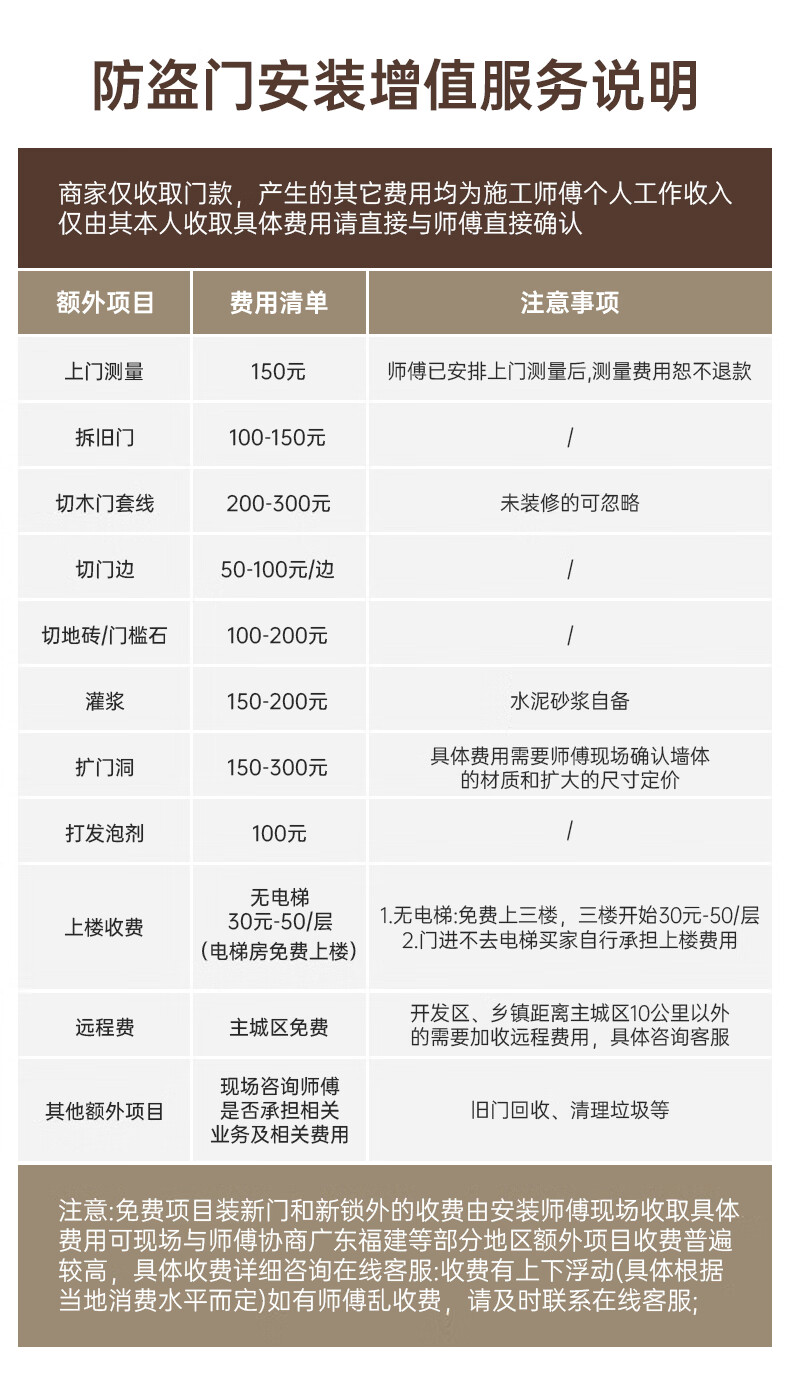 防盗门安装增值服务说明

商家仅收取门款，产生的其它费用均为施工师傅个人工作收入仅由其本人收取具体费用请直接与师傅直接确认

| 额外项目 | 费用清单 | 注意事项 |
|---|---|---|
| 上门测量 | 150元 | 师傅已安排上门测量后,测量费用恕不退款 |
| 拆旧门 | 100-150元 | / |
| 切木门套线 | 200-300元 | 未装修的可忽略 |
| 切门边 | 50-100元/边 | / |
| 切地砖/门槛石 | 100-200元 | / |
| 灌浆 | 150-200元 | 水泥砂浆自备 |
| 扩门洞 | 150-300元 | 具体费用需要师傅现场确认墙体的材质和扩大的尺寸定价 |
| 打发泡剂 | 100元 | / |
| 上楼收费 | 无电梯 30元-50/层 (电梯房免费上楼) | 1.无电梯:免费上三楼，三楼开始30元-50/层 2.门进不去电梯买家自行承担上楼费用 |
| 远程费 | 主城区免费 | 开发区、乡镇距离主城区10公里以外的需要加收远程费用，具体咨询客服 |
| 其他额外项目 | 现场咨询师傅是否承担相关业务及相关费用 | 旧门回收、清理垃圾等 |

注意:免费项目装新门和新锁外的收费由安装师傅现场收取具体费用可现场与师傅协商广东福建等部分地区额外项目收费普遍较高，具体收费详细咨询在线客服:收费有上下浮动(具体根据当地消费水平而定)如有师傅乱收费，请及时联系在线客服;